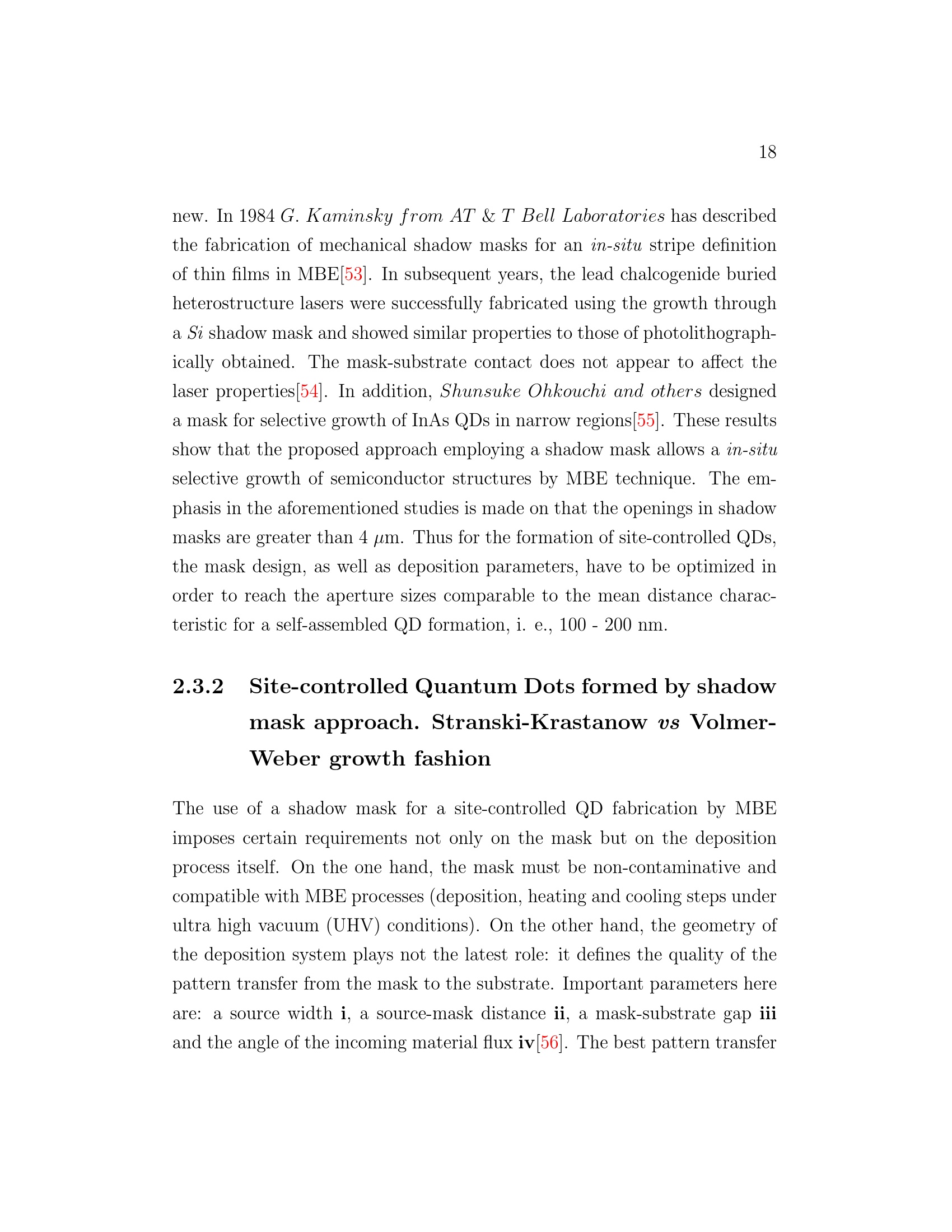 18

new. In 1984 G. Kaminsky from AT & T Bell Laboratories has described the fabrication of mechanical shadow masks for an in-situ stripe definition of thin films in MBE[53]. In subsequent years, the lead chalcogenide buried heterostructure lasers were successfully fabricated using the growth through a Si shadow mask and showed similar properties to those of photolithographically obtained. The mask-substrate contact does not appear to affect the laser properties[54]. In addition, Shunsuke Ohkouchi and others designed a mask for selective growth of InAs QDs in narrow regions[55]. These results show that the proposed approach employing a shadow mask allows a in-situ selective growth of semiconductor structures by MBE technique. The emphasis in the aforementioned studies is made on that the openings in shadow masks are greater than 4 $\mu$m. Thus for the formation of site-controlled QDs, the mask design, as well as deposition parameters, have to be optimized in order to reach the aperture sizes comparable to the mean distance characteristic for a self-assembled QD formation, i. e., 100 - 200 nm.

2.3.2 Site-controlled Quantum Dots formed by shadow mask approach. Stranski-Krastanow vs Volmer-Weber growth fashion

The use of a shadow mask for a site-controlled QD fabrication by MBE imposes certain requirements not only on the mask but on the deposition process itself. On the one hand, the mask must be non-contaminative and compatible with MBE processes (deposition, heating and cooling steps under ultra high vacuum (UHV) conditions). On the other hand, the geometry of the deposition system plays not the latest role: it defines the quality of the pattern transfer from the mask to the substrate. Important parameters here are: a source width i, a source-mask distance ii, a mask-substrate gap iii and the angle of the incoming material flux iv[56]. The best pattern transfer